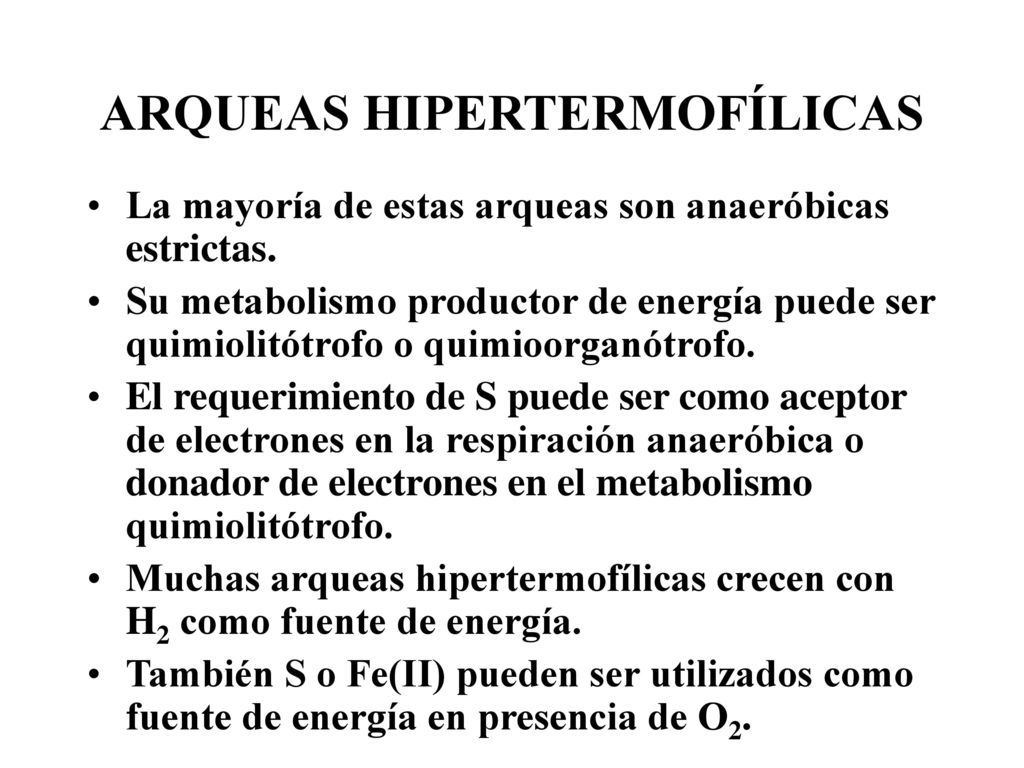 ARQUEAS HIPERTERMOFÍLICAS

• La mayoría de estas arqueas son anaeróbicas estrictas.

• Su metabolismo productor de energía puede ser quimiolitótrofo o quimioorganótrofo.

• El requerimiento de S puede ser como aceptor de electrones en la respiración anaeróbica o donador de electrones en el metabolismo quimiolitótrofo.

• Muchas arqueas hipertermofílicas crecen con $H_2$ como fuente de energía.

• También S o Fe(II) pueden ser utilizados como fuente de energía en presencia de $O_2$.